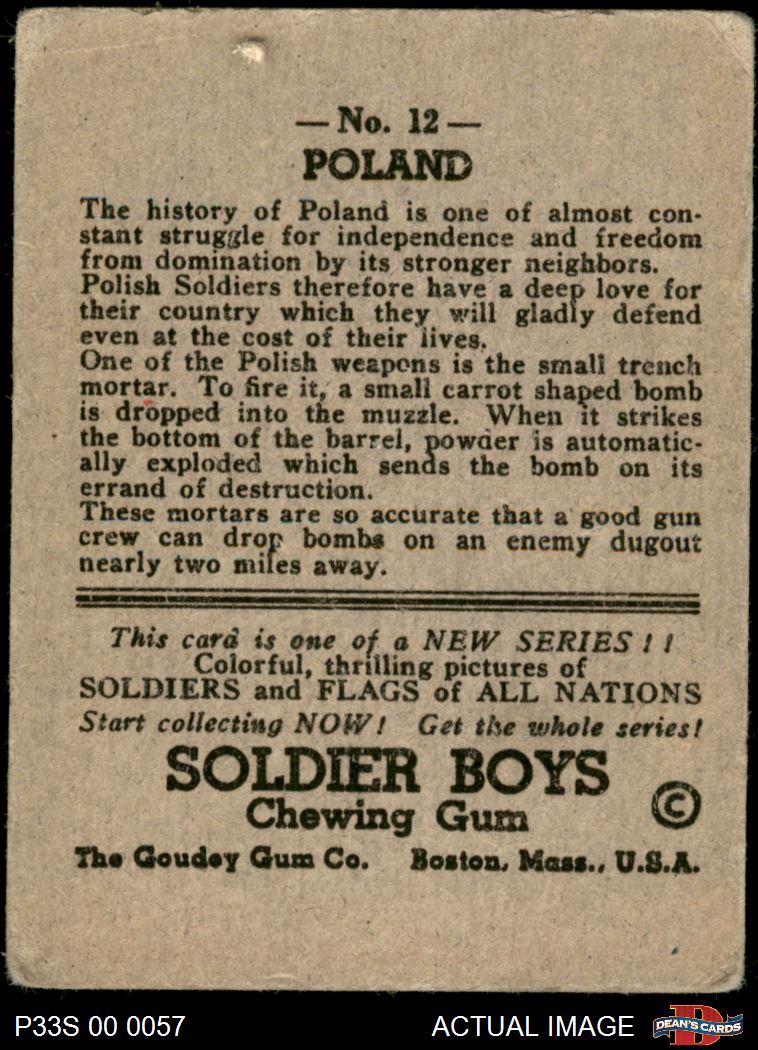 — No. 12 —
POLAND

The history of Poland is one of almost constant struggle for independence and freedom from domination by its stronger neighbors. Polish Soldiers therefore have a deep love for their country which they will gladly defend even at the cost of their lives.
One of the Polish weapons is the small trench mortar. To fire it, a small carrot shaped bomb is dropped into the muzzle. When it strikes the bottom of the barrel, powder is automatically exploded which sends the bomb on its errand of destruction.
These mortars are so accurate that a good gun crew can drop bombs on an enemy dugout nearly two miles away.

This card is one of a NEW SERIES ! !
Colorful, thrilling pictures of
SOLDIERS and FLAGS of ALL NATIONS
Start collecting NOW! Get the whole series!
SOLDIER BOYS
Chewing Gum
©
The Goudey Gum Co. Boston, Mass., U.S.A.

P33S 00 0057
ACTUAL IMAGE
DEAN'S CARDS